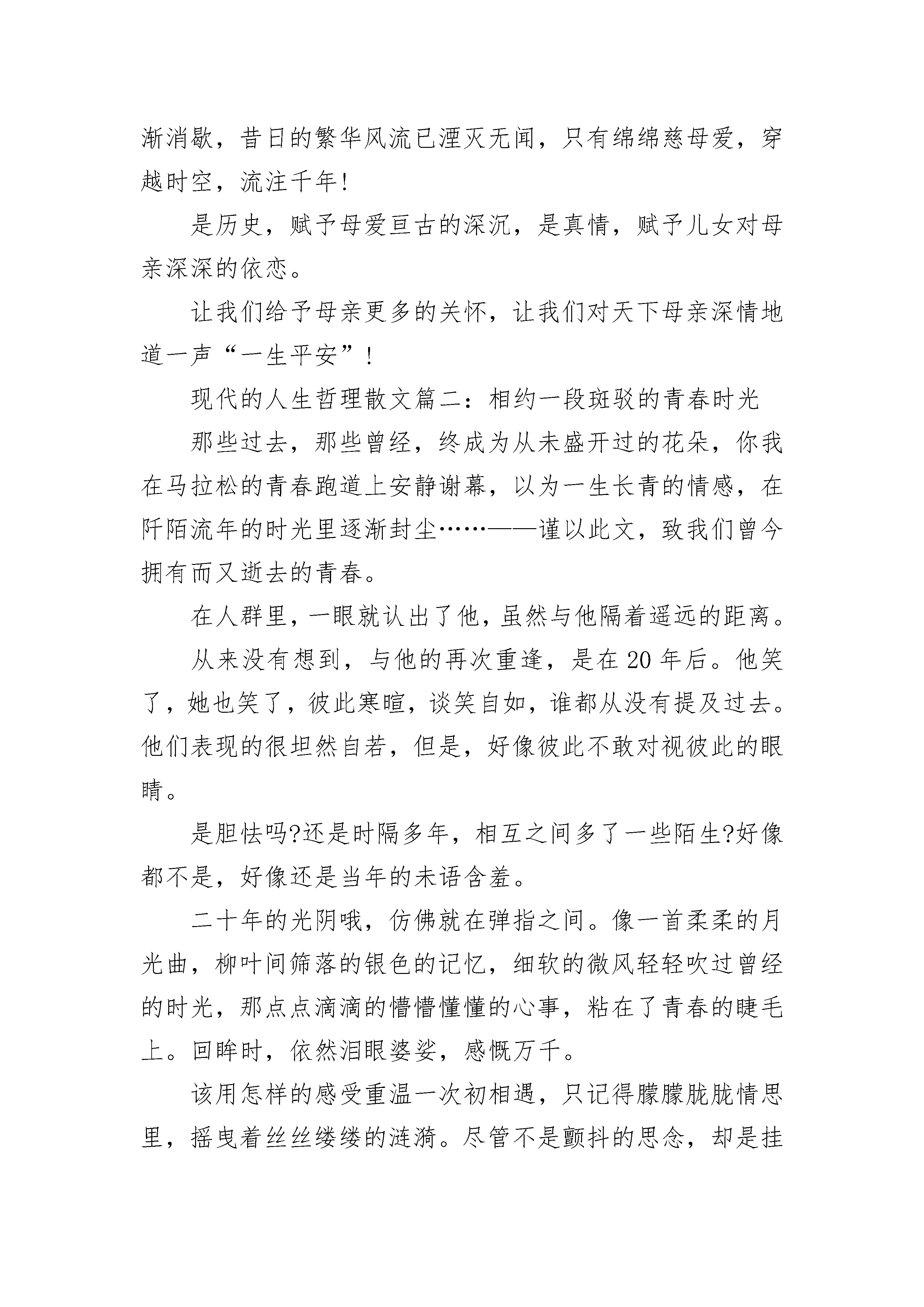 渐消歇，昔日的繁华风流已湮灭无闻，只有绵绵慈母爱，穿越时空，流注千年!

是历史，赋予母爱亘古的深沉，是真情，赋予儿女对母亲深深的依恋。

让我们给予母亲更多的关怀，让我们对天下母亲深情地道一声“一生平安”!

现代的人生哲理散文篇二：相约一段斑驳的青春时光

那些过去，那些曾经，终成为从未盛开过的花朵，你我在马拉松的青春跑道上安静谢幕，以为一生长青的情感，在阡陌流年的时光里逐渐封尘……——谨以此文，致我们曾今拥有而又逝去的青春。

在人群里，一眼就认出了他，虽然与他隔着遥远的距离。

从来没有想到，与他的再次重逢，是在20年后。他笑了，她也笑了，彼此寒暄，谈笑自如，谁都从没有提及过去。他们表现的很坦然自若，但是，好像彼此不敢对视彼此的眼睛。

是胆怯吗?还是时隔多年，相互之间多了一些陌生?好像都不是，好像还是当年的未语含羞。

二十年的光阴哦，仿佛就在弹指之间。像一首柔柔的月光曲，柳叶间筛落的银色的记忆，细软的微风轻轻吹过曾经的时光，那点点滴滴的懵懵懂懂的心事，粘在了青春的睫毛上。回眸时，依然泪眼婆娑，感慨万千。

该用怎样的感受重温一次初相遇，只记得朦朦胧胧情思里，摇曳着丝丝缕缕的涟漪。尽管不是颤抖的思念，却是挂